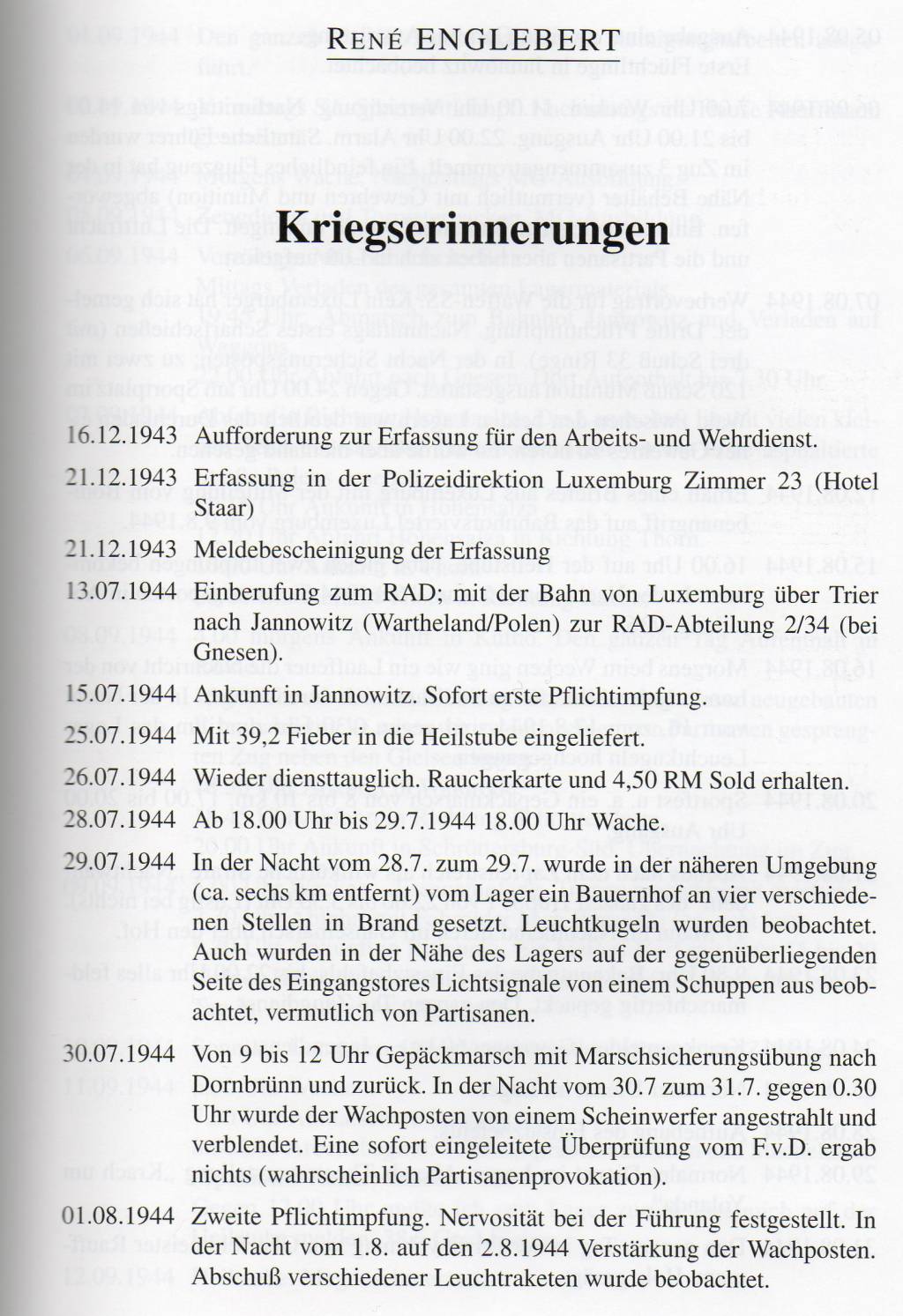 RENÉ ENGLEBERT

Kriegserinnerungen

16.12.1943 Aufforderung zur Erfassung für den Arbeits- und Wehrdienst.

21.12.1943 Erfassung in der Polizeidirektion Luxemburg Zimmer 23 (Hotel Staar)

21.12.1943 Meldebescheinigung der Erfassung

13.07.1944 Einberufung zum RAD; mit der Bahn von Luxemburg über Trier nach Jannowitz (Wartheland/Polen) zur RAD-Abteilung 2/34 (bei Gnesen).

15.07.1944 Ankunft in Jannowitz. Sofort erste Pflichtimpfung.

25.07.1944 Mit 39,2 Fieber in die Heilstube eingeliefert.

26.07.1944 Wieder diensttauglich. Raucherkarte und 4,50 RM Sold erhalten.

28.07.1944 Ab 18.00 Uhr bis 29.7.1944 18.00 Uhr Wache.

29.07.1944 In der Nacht vom 28.7. zum 29.7. wurde in der näheren Umgebung (ca. sechs km entfernt) vom Lager ein Bauernhof an vier verschiedenen Stellen in Brand gesetzt. Leuchtkugeln wurden beobachtet. Auch wurden in der Nähe des Lagers auf der gegenüberliegenden Seite des Eingangstores Lichtsignale von einem Schuppen aus beobachtet, vermutlich von Partisanen.

30.07.1944 Von 9 bis 12 Uhr Gepäckmarsch mit Marschsicherungsübung nach Dornbrünn und zurück. In der Nacht vom 30.7 zum 31.7. gegen 0.30 Uhr wurde der Wachposten von einem Scheinwerfer angestrahlt und verblendet. Eine sofort eingeleitete Überprüfung vom F.v.D. ergab nichts (wahrscheinlich Partisanenprovokation).

01.08.1944 Zweite Pflichtimpfung. Nervosität bei der Führung festgestellt. In der Nacht vom 1.8. auf den 2.8.1944 Verstärkung der Wachposten. Abschuß verschiedener Leuchtraketen wurde beobachtet.